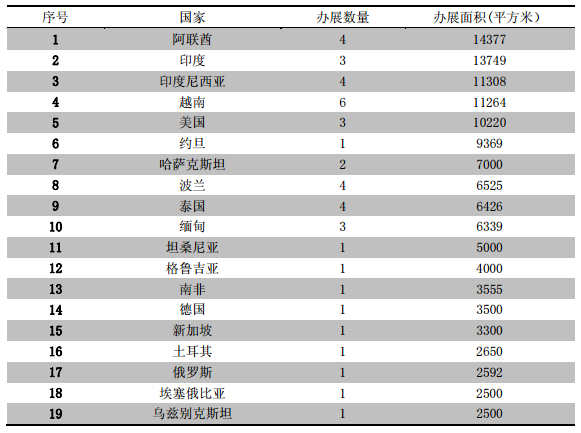 | 序号 | 国家 | 办展数量 | 办展面积(平方米) |
|---|---|---|---|
| 1 | 阿联酋 | 4 | 14377 |
| 2 | 印度 | 3 | 13749 |
| 3 | 印度尼西亚 | 4 | 11308 |
| 4 | 越南 | 6 | 11264 |
| 5 | 美国 | 3 | 10220 |
| 6 | 约旦 | 1 | 9369 |
| 7 | 哈萨克斯坦 | 2 | 7000 |
| 8 | 波兰 | 4 | 6525 |
| 9 | 泰国 | 4 | 6426 |
| 10 | 缅甸 | 3 | 6339 |
| 11 | 坦桑尼亚 | 1 | 5000 |
| 12 | 格鲁吉亚 | 1 | 4000 |
| 13 | 南非 | 1 | 3555 |
| 14 | 德国 | 1 | 3500 |
| 15 | 新加坡 | 1 | 3300 |
| 16 | 土耳其 | 1 | 2650 |
| 17 | 俄罗斯 | 1 | 2592 |
| 18 | 埃塞俄比亚 | 1 | 2500 |
| 19 | 乌兹别克斯坦 | 1 | 2500 |